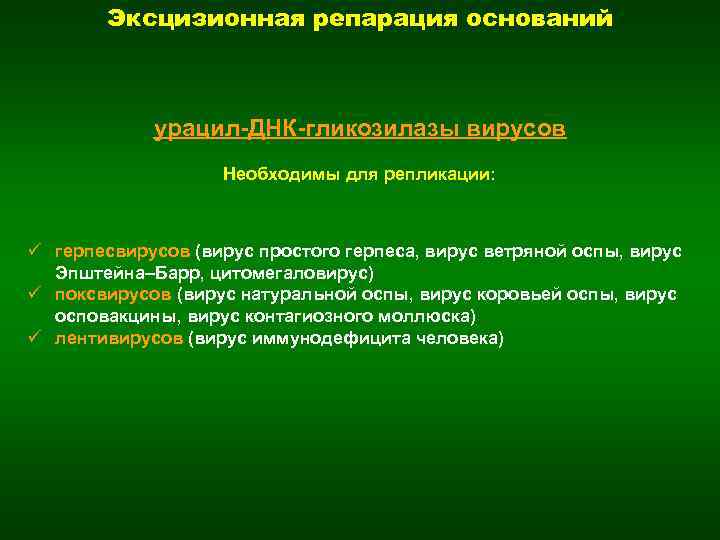 Эксцизионная репарация оснований

урацил-ДНК-гликозилазы вирусов

Необходимы для репликации:

✓ герпесвирусов (вирус простого герпеса, вирус ветряной оспы, вирус Эпштейна–Барр, цитомегаловирус)
✓ поксвирусов (вирус натуральной оспы, вирус коровьей оспы, вирус осповакцины, вирус контагиозного моллюска)
✓ лентивирусов (вирус иммунодефицита человека)